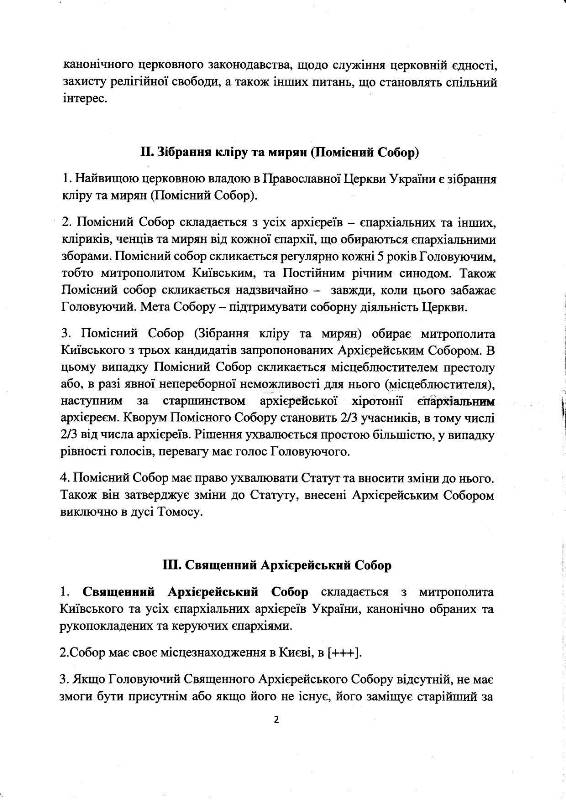 канонічного церковного законодавства, щодо служіння церковній єдності, захисту релігійної свободи, а також інших питань, що становлять спільний інтерес.

II. Зібрання кліру та мирян (Помісний Собор)

1. Найвищою церковною владою в Православної Церкви України є зібрання кліру та мирян (Помісний Собор).

2. Помісний Собор складається з усіх архієреїв – єпархіальних та інших, кліриків, ченців та мирян від кожної єпархії, що обираються єпархіальними зборами. Помісний собор скликається регулярно кожні 5 років Головуючим, тобто митрополитом Київським, та Постійним річним синодом. Також Помісний собор скликається надзвичайно – завжди, коли цього забажає Головуючий. Мета Собору – підтримувати соборну діяльність Церкви.

3. Помісний Собор (Зібрання кліру та мирян) обирає митрополита Київського з трьох кандидатів запропонованих Архієрейським Собором. В цьому випадку Помісний Собор скликається місцеблюстителем престолу або, в разі явної непереборної неможливості для нього (місцеблюстителя), наступним за старшинством архієрейської хіротонії єпархіальним архієреєм. Кворум Помісного Собору становить 2/3 учасників, в тому числі 2/3 від числа архієреїв. Рішення ухвалюється простою більшістю, у випадку рівності голосів, перевагу має голос Головуючого.

4. Помісний Собор має право ухвалювати Статут та вносити зміни до нього. Також він затверджує зміни до Статуту, внесені Архієрейським Собором виключно в дусі Томосу.

III. Священний Архієрейський Собор

1. Священний Архієрейський Собор складається з митрополита Київського та усіх єпархіальних архієреїв України, канонічно обраних та рукопокладених та керуючих єпархіями.

2.Собор має своє місцезнаходження в Києві, в [+++].

3. Якщо Головуючий Священного Архієрейського Собору відсутній, не має змоги бути присутнім або якщо його не існує, його заміщує старійший за

2